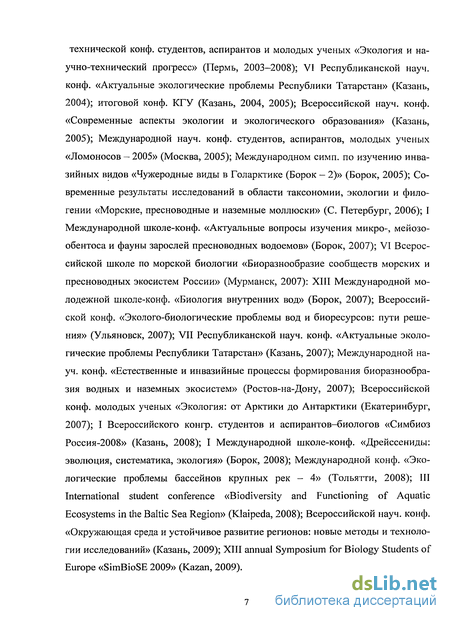 технической конф. студентов, аспирантов и молодых ученых «Экология и научно-технический прогресс» (Пермь, 2003–2008); VI Республиканской науч. конф. «Актуальные экологические проблемы Республики Татарстан» (Казань, 2004); итоговой конф. КГУ (Казань, 2004, 2005); Всероссийской науч. конф. «Современные аспекты экологии и экологического образования» (Казань, 2005); Международной науч. конф. студентов, аспирантов, молодых ученых «Ломоносов – 2005» (Москва, 2005); Международном симп. по изучению инвазийных видов «Чужеродные виды в Голарктике (Борок – 2)» (Борок, 2005); Современные результаты исследований в области таксономии, экологии и филогении «Морские, пресноводные и наземные моллюски» (С. Петербург, 2006); I Международной школе-конф. «Актуальные вопросы изучения микро-, мейозообентоса и фауны зарослей пресноводных водоемов» (Борок, 2007); VI Всероссийской школе по морской биологии «Биоразнообразие сообществ морских и пресноводных экосистем России» (Мурманск, 2007): XIII Международной молодежной школе-конф. «Биология внутренних вод» (Борок, 2007); Всероссийской конф. «Эколого-биологические проблемы вод и биоресурсов: пути решения» (Ульяновск, 2007); VII Республиканской науч. конф. «Актуальные экологические проблемы Республики Татарстан» (Казань, 2007); Международной науч. конф. «Естественные и инвазийные процессы формирования биоразнообразия водных и наземных экосистем» (Ростов-на-Дону, 2007); Всероссийской конф. молодых ученых «Экология: от Арктики до Антарктики (Екатеринбург, 2007); I Всероссийского конгр. студентов и аспирантов–биологов «Симбиоз Россия-2008» (Казань, 2008); I Международной школе-конф. «Дрейссениды: эволюция, систематика, экология» (Борок, 2008); Международной конф. «Экологические проблемы бассейнов крупных рек – 4» (Тольятти, 2008); III International student conference «Biodiversity and Functioning of Aquatic Ecosystems in the Baltic Sea Region» (Klaipeda, 2008); Всероссийской науч. конф. «Окружающая среда и устойчивое развитие регионов: новые методы и технологии исследований» (Казань, 2009); XIII annual Symposium for Biology Students of Europe «SimBioSE 2009» (Kazan, 2009).

7

dsLib.net
библиотека диссертаций